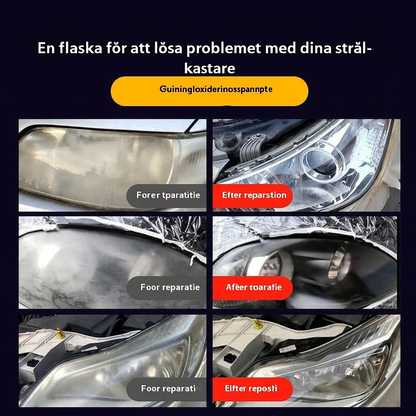 En flaska för att lösa problemet med dina strålkastare

Guiningloxiderinosspannpte

Forer tparatitie

Efter reparstion

Foor reparatie

Afeer toaratie

Foor reparati

Elfter reposti